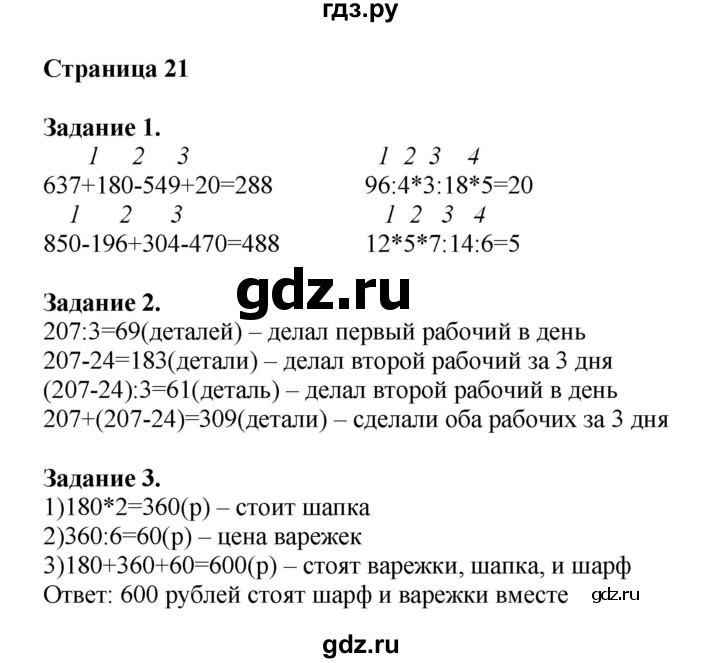 гдз.ру

Страница 21

Задание 1.
1 2 3
637+180-549+20=288
1 2 3
850-196+304-470=488

1 2 3 4
96:4*3:18*5=20
1 2 3 4
12*5*7:14:6=5

gdz.ru

Задание 2.
207:3=69(деталей) – делал первый рабочий в день
207-24=183(детали) – делал второй рабочий за 3 дня
(207-24):3=61(деталь) – делал второй рабочий в день
207+(207-24)=309(детали) – сделали оба рабочих за 3 дня

Задание 3.
1)180*2=360(р) – стоит шапка
2)360:6=60(р) – цена варежек
3)180+360+60=600(р) – стоят варежки, шапка, и шарф
Ответ: 600 рублей стоят шарф и варежки вместе gdz.ru

gdz.ru